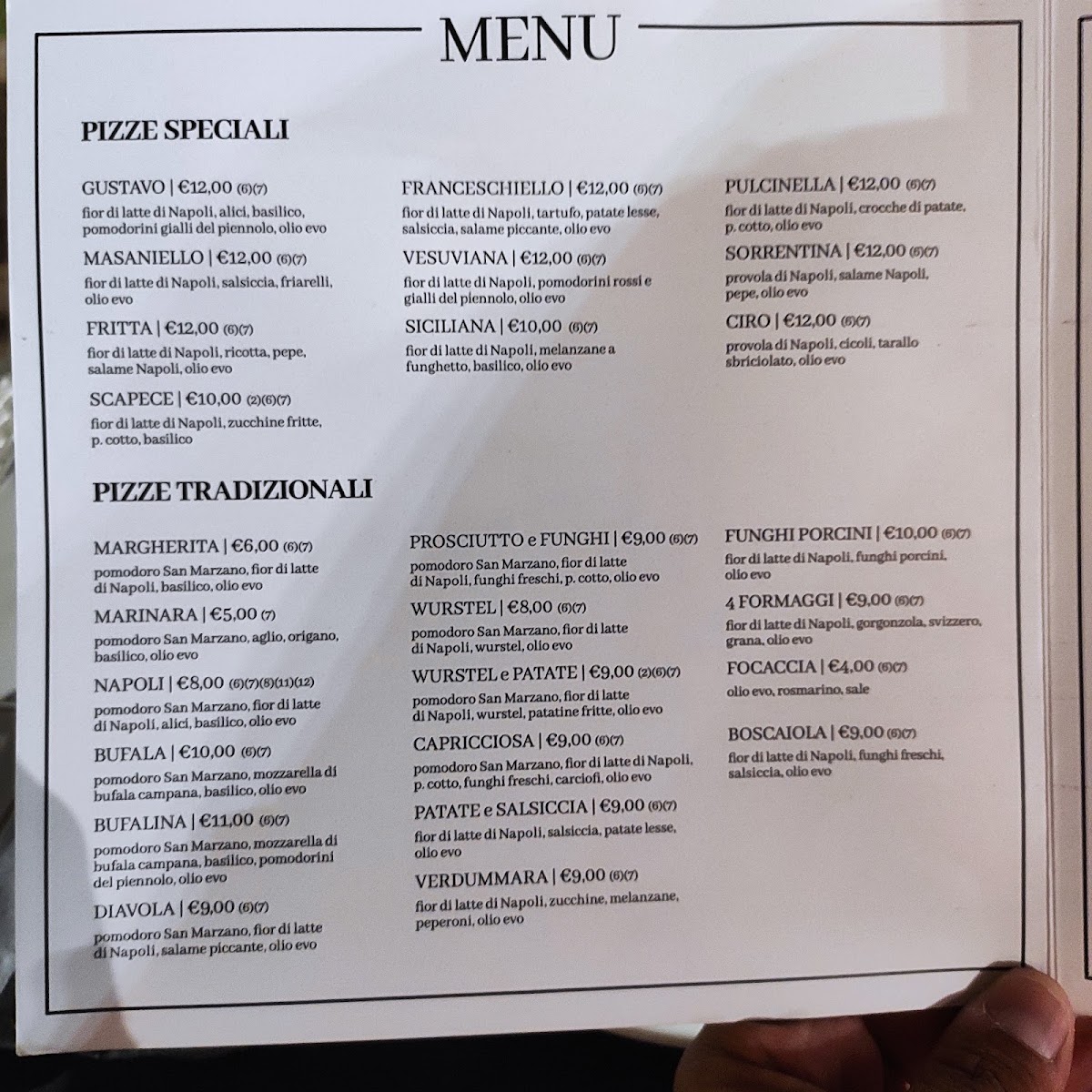 MENU

PIZZE SPECIALI

GUSTAVO | €12,00 (6)(7)
fior di latte di Napoli, alici, basilico, pomodorini gialli del piennolo, olio evo

MASANIELLO | €12,00 (6)(7)
fior di latte di Napoli, salsiccia, friarelli, olio evo

FRITTA | €12,00 (6)(7)
fior di latte di Napoli, ricotta, pepe, salame Napoli, olio evo

SCAPECE | €10,00 (2)(6)(7)
fior di latte di Napoli, zucchine fritte, p. cotto, basilico

FRANCESCHIELLO | €12,00 (6)(7)
fior di latte di Napoli, tartufo, patate lesse, salsiccia, salame piccante, olio evo

VESUVIANA | €12,00 (6)(7)
fior di latte di Napoli, pomodorini rossi e gialli del piennolo, olio evo

SICILIANA | €10,00 (6)(7)
fior di latte di Napoli, melanzane a funghetto, basilico, olio evo

PULCINELLA | €12,00 (6)(7)
fior di latte di Napoli, crocche di patate, p. cotto, olio evo

SORRENTINA | €12,00 (6)(7)
provola di Napoli, salame Napoli, pepe, olio evo

CIRO | €12,00 (6)(7)
provola di Napoli, cicoli, tarallo sbriciolato, olio evo

PIZZE TRADIZIONALI

MARGHERITA | €6,00 (6)(7)
pomodoro San Marzano, fior di latte di Napoli, basilico, olio evo

MARINARA | €5,00 (7)
pomodoro San Marzano, aglio, origano, basilico, olio evo

NAPOLI | €8,00 (6)(7)(8)(11)(12)
pomodoro San Marzano, fior di latte di Napoli, alici, basilico, olio evo

BUFALA | €10,00 (6)(7)
pomodoro San Marzano, mozzarella di bufala campana, basilico, olio evo

BUFALINA | €11,00 (6)(7)
pomodoro San Marzano, mozzarella di bufala campana, basilico, pomodorini del piennolo, olio evo

DIAVOLA | €9,00 (6)(7)
pomodoro San Marzano, fior di latte di Napoli, salame piccante, olio evo

PROSCIUTTO e FUNGHI | €9,00 (6)(7)
pomodoro San Marzano, fior di latte di Napoli, funghi freschi, p. cotto, olio evo

WURSTEL | €8,00 (6)(7)
pomodoro San Marzano, fior di latte di Napoli, wurstel, olio evo

WURSTEL e PATATE | €9,00 (2)(6)(7)
pomodoro San Marzano, fior di latte di Napoli, wurstel, patatine fritte, olio evo

CAPRICCIOSA | €9,00 (6)(7)
pomodoro San Marzano, fior di latte di Napoli, p. cotto, funghi freschi, carciofi, olio evo

PATATE e SALSICCIA | €9,00 (6)(7)
fior di latte di Napoli, salsiccia, patate lesse, olio evo

VERDUMMARA | €9,00 (6)(7)
fior di latte di Napoli, zucchine, melanzane, peperoni, olio evo

FUNGHI PORCINI | €10,00 (6)(7)
fior di latte di Napoli, funghi porcini, olio evo

4 FORMAGGI | €9,00 (6)(7)
fior di latte di Napoli, gorgonzola, svizzero, grana, olio evo

FOCACCIA | €4,00 (6)(7)
olio evo, rosmarino, sale

BOSCAIOLA | €9,00 (6)(7)
fior di latte di Napoli, funghi freschi, salsiccia, olio evo